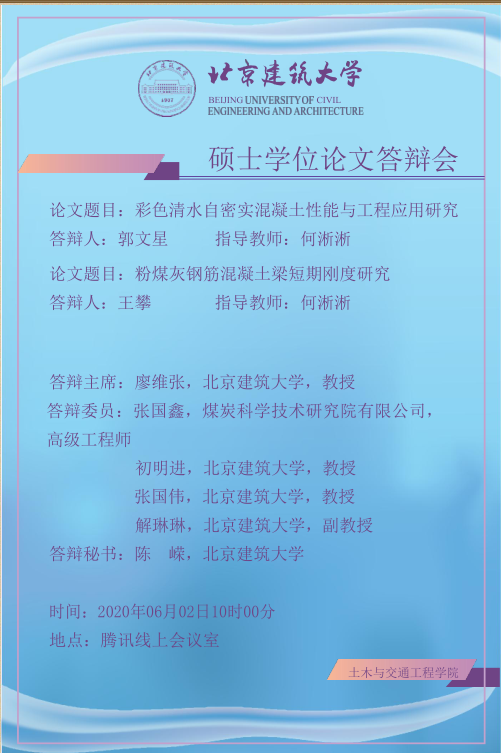 北京建筑大学
BEIJING UNIVERSITY OF CIVIL ENGINEERING AND ARCHITECTURE

硕士学位论文答辩会

论文题目：彩色清水自密实混凝土性能与工程应用研究
答辩人：郭文星 指导教师：何淅淅

论文题目：粉煤灰钢筋混凝土梁短期刚度研究
答辩人：王攀 指导教师：何淅淅

答辩主席：廖维张，北京建筑大学，教授
答辩委员：张国鑫，煤炭科学技术研究院有限公司，高级工程师
初明进，北京建筑大学，教授
张国伟，北京建筑大学，教授
解琳琳，北京建筑大学，副教授
答辩秘书：陈 嵘，北京建筑大学

时间：2020年06月02日10时00分
地点：腾讯线上会议室

土木与交通工程学院